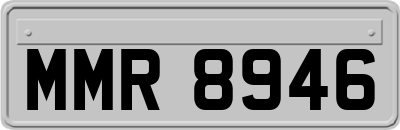 MMR 8946